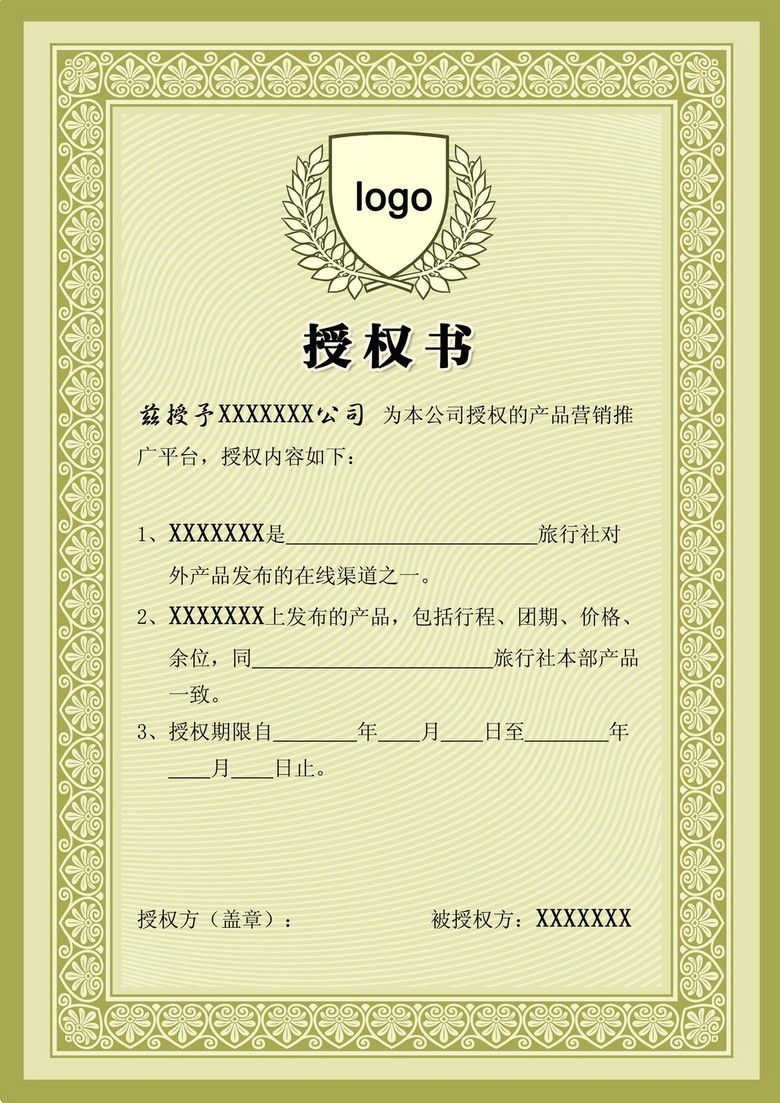 logo

授权书

兹授予XXXXXXX公司 为本公司授权的产品营销推广平台，授权内容如下：

1、XXXXXXX是____旅行社对外产品发布的在线渠道之一。

2、XXXXXXX上发布的产品，包括行程、团期、价格、余位，同____旅行社本部产品一致。

3、授权期限自____年____月____日至____年____月____日止。

授权方（盖章）： 被授权方：XXXXXXX